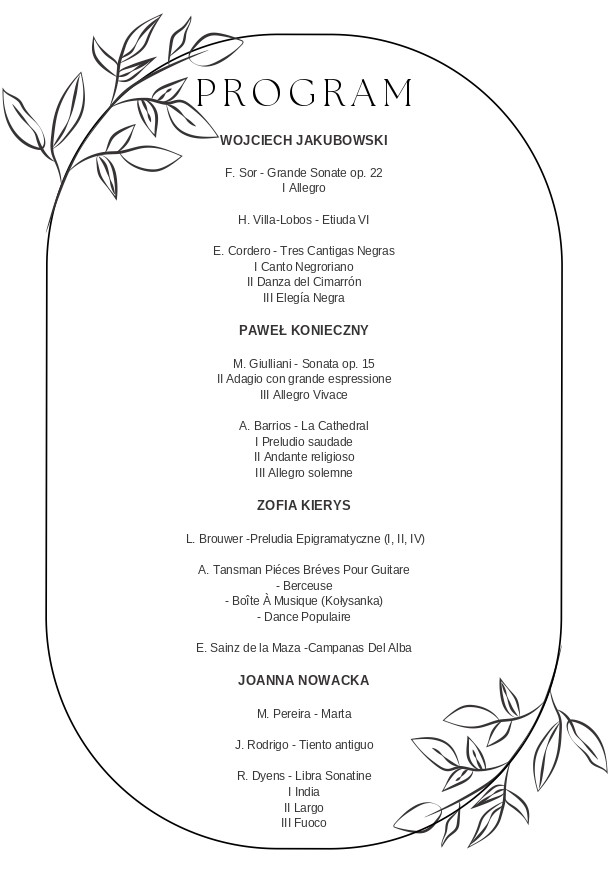 PROGRAM

WOJCIECH JAKUBOWSKI

F. Sor - Grande Sonate op. 22
I Allegro

H. Villa-Lobos - Etiuda VI

E. Cordero - Tres Cantigas Negras
I Canto Negroriano
II Danza del Cimarrón
III Elegía Negra

PAWEŁ KONIECZNY

M. Giulliani - Sonata op. 15
II Adagio con grande espressione
III Allegro Vivace

A. Barrios - La Cathedral
I Preludio saudade
II Andante religioso
III Allegro solemne

ZOFIA KIERYS

L. Brouwer -Preludia Epigramatyczne (I, II, IV)

A. Tansman Piéces Bréves Pour Guitare
- Berceuse
- Boîte À Musique (Kołysanka)
- Dance Populaire

E. Sainz de la Maza -Campanas Del Alba

JOANNA NOWACKA

M. Pereira - Marta

J. Rodrigo - Tiento antiguo

R. Dyens - Libra Sonatine
I India
II Largo
III Fuoco